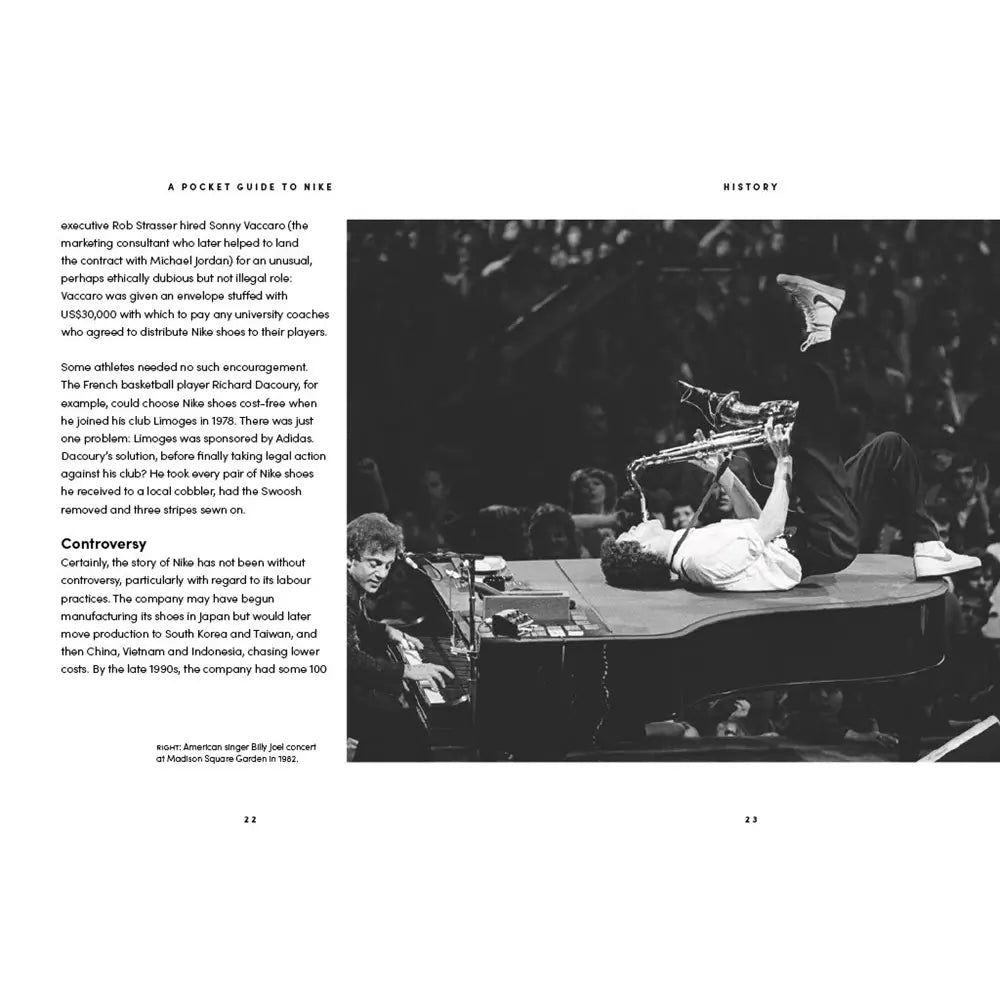 A POCKET GUIDE TO NIKE

executive Rob Strasser hired Sonny Vaccaro (the marketing consultant who later helped to land the contract with Michael Jordan) for an unusual, perhaps ethically dubious but not illegal role: Vaccaro was given an envelope stuffed with US$30,000 with which to pay any university coaches who agreed to distribute Nike shoes to their players.

Some athletes needed no such encouragement. The French basketball player Richard Dacoury, for example, could choose Nike shoes cost-free when he joined his club Limoges in 1978. There was just one problem: Limoges was sponsored by Adidas. Dacoury's solution, before finally taking legal action against his club? He took every pair of Nike shoes he received to a local cobbler, had the Swoosh removed and three stripes sewn on.

Controversy

Certainly, the story of Nike has not been without controversy, particularly with regard to its labour practices. The company may have begun manufacturing its shoes in Japan but would later move production to South Korea and Taiwan, and then China, Vietnam and Indonesia, chasing lower costs. By the late 1990s, the company had some 100

RIGHT: American singer Billy Joel concert at Madison Square Garden in 1982.

22

HISTORY

23